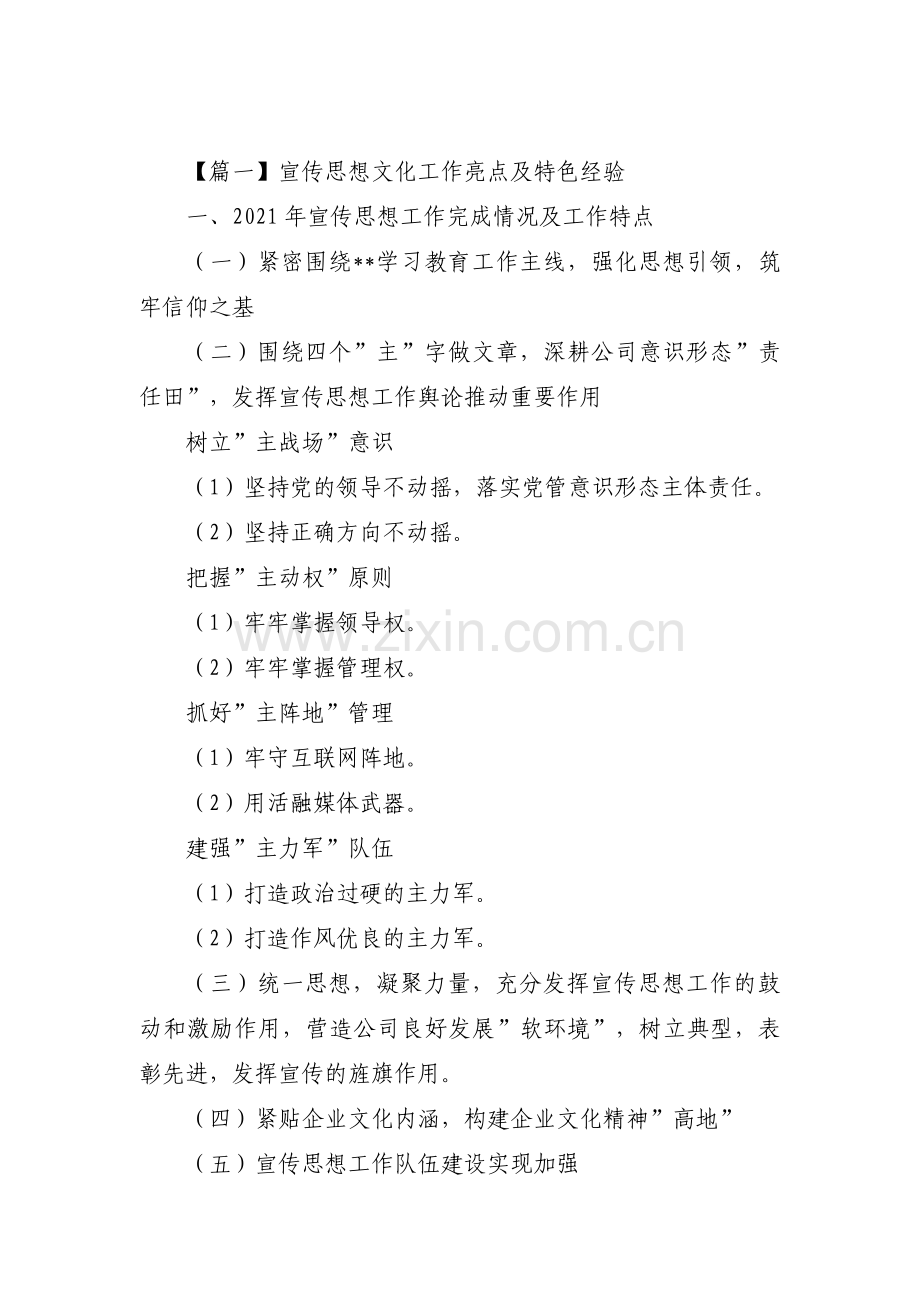 【篇一】宣传思想文化工作亮点及特色经验

一、2021年宣传思想工作完成情况及工作特点

（一）紧密围绕**学习教育工作主线，强化思想引领，筑牢信仰之基

（二）围绕四个”主”字做文章，深耕公司意识形态”责任田”，发挥宣传思想工作舆论推动重要作用

树立”主战场”意识

（1）坚持党的领导不动摇，落实党管意识形态主体责任。

（2）坚持正确方向不动摇。

把握”主动权”原则

（1）牢牢掌握领导权。

（2）牢牢掌握管理权。

抓好”主阵地”管理

（1）牢守互联网阵地。

（2）用活融媒体武器。

建强”主力军”队伍

（1）打造政治过硬的主力军。

（2）打造作风优良的主力军。

（三）统一思想，凝聚力量，充分发挥宣传思想工作的鼓动和激励作用，营造公司良好发展”软环境”，树立典型，表彰先进，发挥宣传的旌旗作用。

（四）紧贴企业文化内涵，构建企业文化精神”高地”

（五）宣传思想工作队伍建设实现加强

www.zixin.com.cn